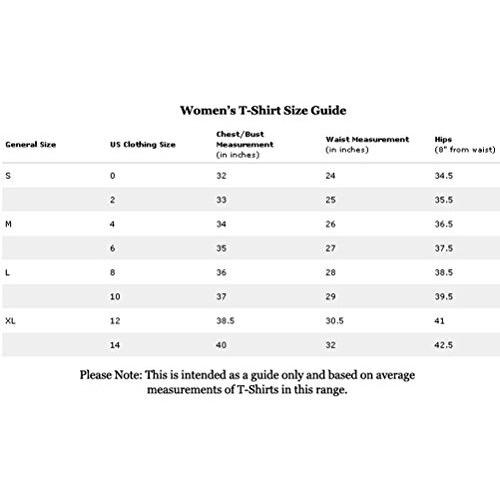 Women's T-Shirt Size Guide

| General Size | US Clothing Size | Chest/Bust Measurement (in inches) | Waist Measurement (in inches) | Hips (8" from waist) |
|---|---|---|---|---|
| S | 0 | 32 | 24 | 34.5 |
| | 2 | 33 | 25 | 35.5 |
| M | 4 | 34 | 26 | 36.5 |
| | 6 | 35 | 27 | 37.5 |
| L | 8 | 36 | 28 | 38.5 |
| | 10 | 37 | 29 | 39.5 |
| XL | 12 | 38.5 | 30.5 | 41 |
| | 14 | 40 | 32 | 42.5 |

Please Note: This is intended as a guide only and based on average measurements of T-Shirts in this range.